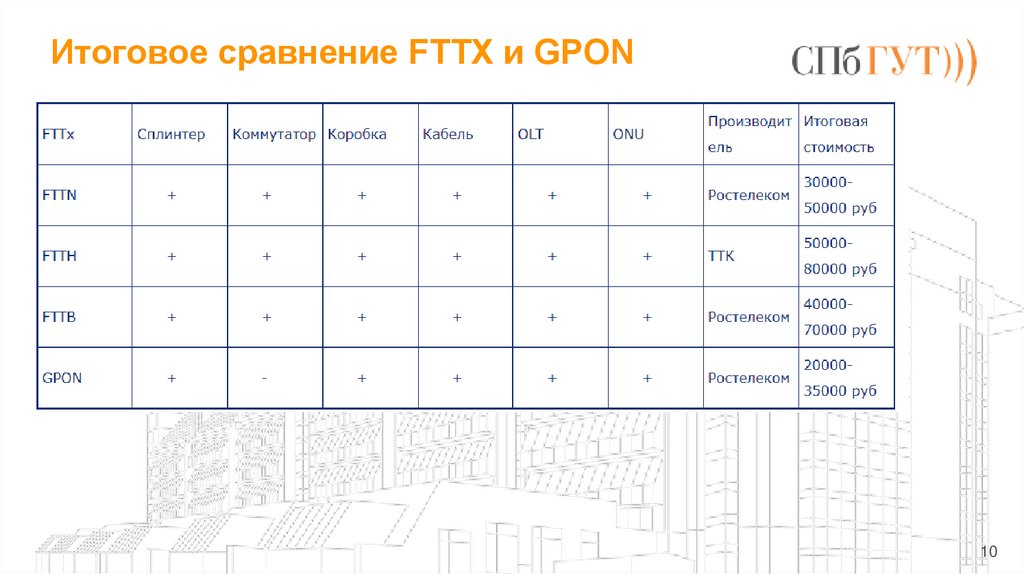 Итоговое сравнение FTTX и GPON

СПбГУТ)))

| FTTx | Сплинтер | Коммутатор | Коробка | Кабель | OLT | ONU | Производитель | Итоговая стоимость |
|---|---|---|---|---|---|---|---|---|
| FTTN | + | + | + | + | + | + | Ростелеком | 30000-50000 руб |
| FTTH | + | + | + | + | + | + | ТТК | 50000-80000 руб |
| FTTB | + | + | + | + | + | + | Ростелеком | 40000-70000 руб |
| GPON | + | - | + | + | + | + | Ростелеком | 20000-35000 руб |

10